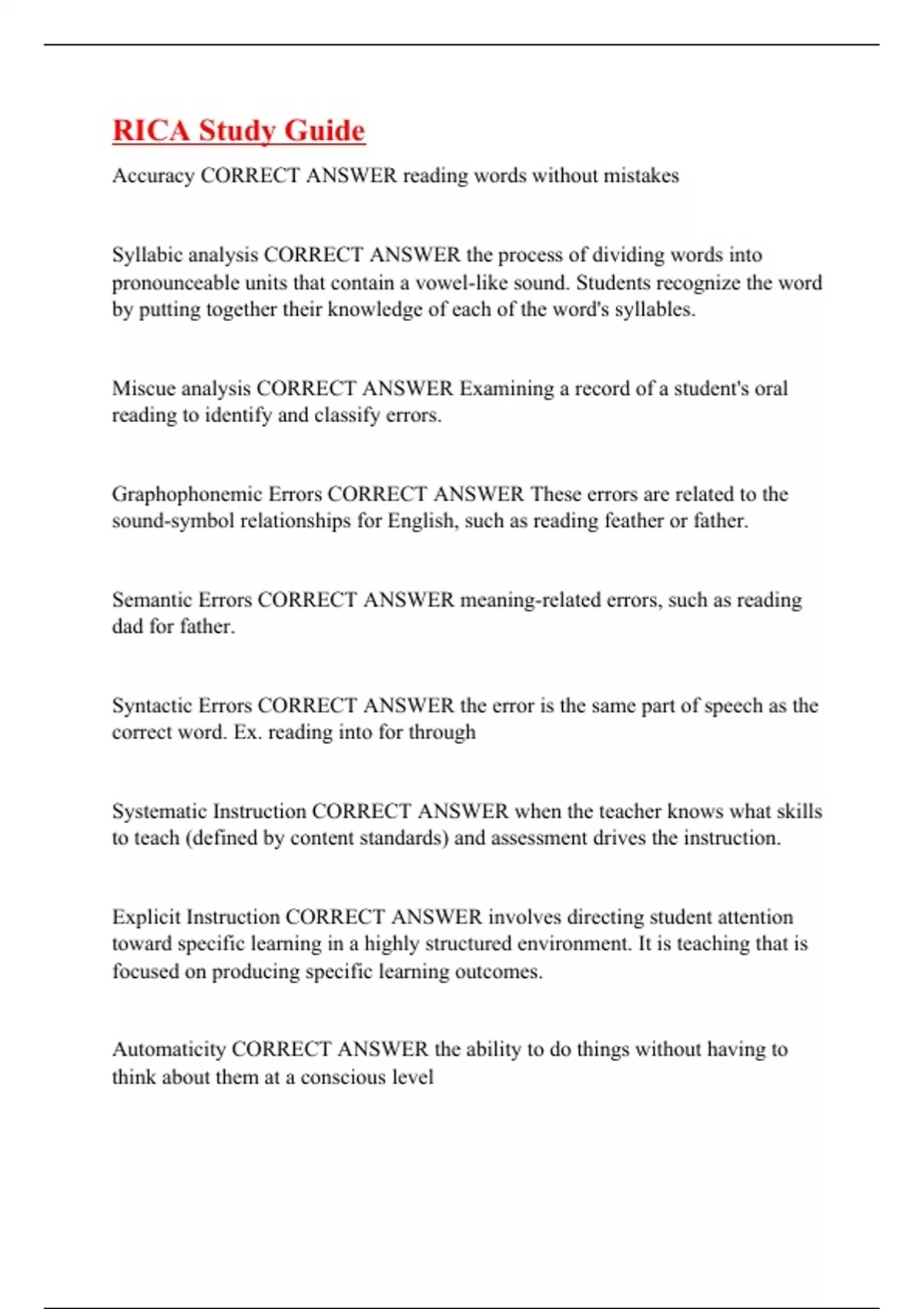 RICA Study Guide

Accuracy CORRECT ANSWER reading words without mistakes

Syllabic analysis CORRECT ANSWER the process of dividing words into pronounceable units that contain a vowel-like sound. Students recognize the word by putting together their knowledge of each of the word's syllables.

Miscue analysis CORRECT ANSWER Examining a record of a student's oral reading to identify and classify errors.

Graphophonemic Errors CORRECT ANSWER These errors are related to the sound-symbol relationships for English, such as reading feather or father.

Semantic Errors CORRECT ANSWER meaning-related errors, such as reading dad for father.

Syntactic Errors CORRECT ANSWER the error is the same part of speech as the correct word. Ex. reading into for through

Systematic Instruction CORRECT ANSWER when the teacher knows what skills to teach (defined by content standards) and assessment drives the instruction.

Explicit Instruction CORRECT ANSWER involves directing student attention toward specific learning in a highly structured environment. It is teaching that is focused on producing specific learning outcomes.

Automaticity CORRECT ANSWER the ability to do things without having to think about them at a conscious level